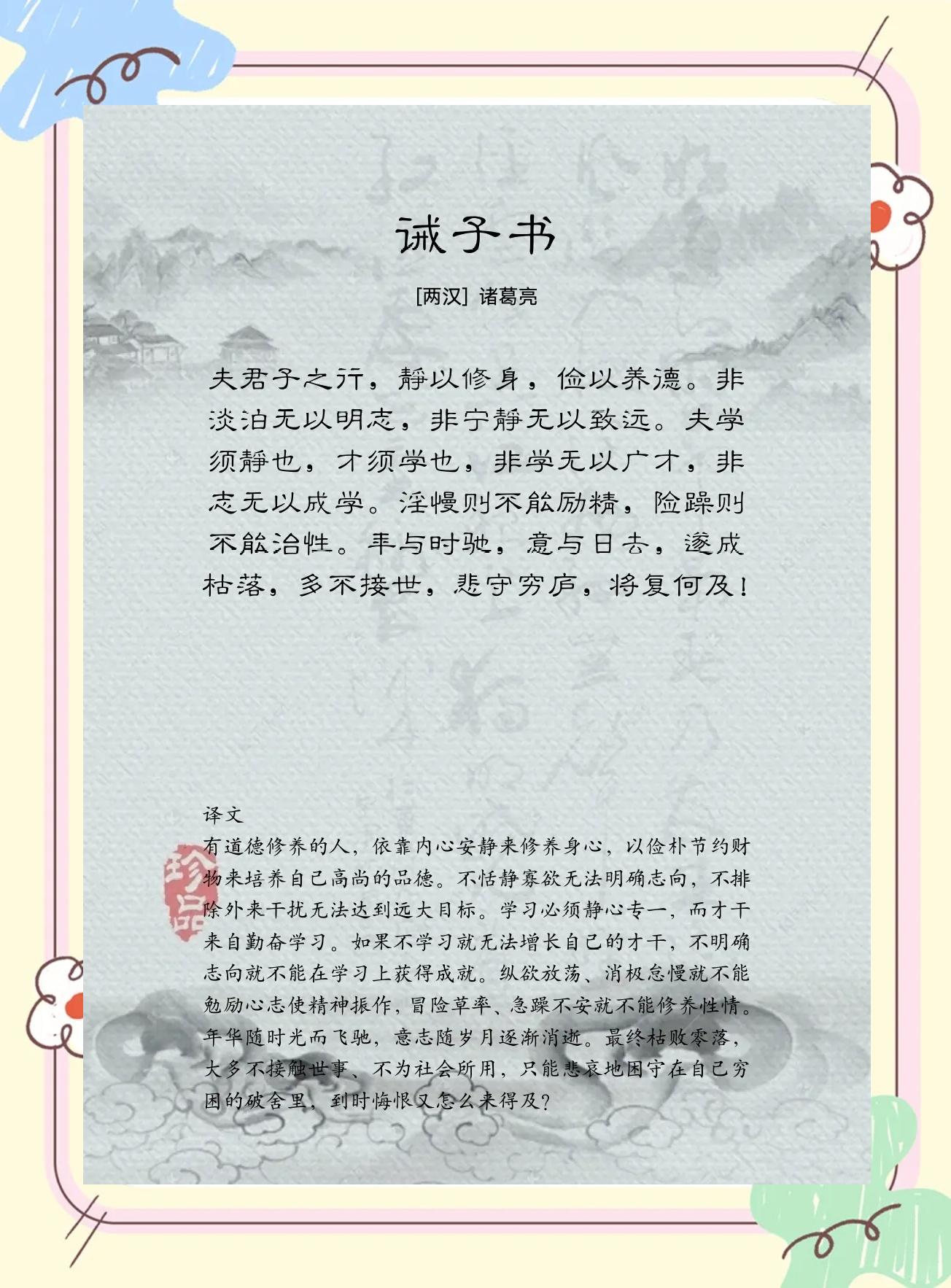 诫子书

[两汉] 诸葛亮

夫君子之行，静以修身，俭以养德。非淡泊无以明志，非宁静无以致远。夫学须静也，才须学也，非学无以广才，非志无以成学。淫慢则不能励精，险躁则不能治性。年与时驰，意与日去，遂成枯落，多不接世，悲守穷庐，将复何及！

译文
有道德修养的人，依靠内心安静来修养身心，以俭朴节约财物来培养自己高尚的品德。不恬静寡欲无法明确志向，不排除外来干扰无法达到远大目标。学习必须静心专一，而才干来自勤奋学习。如果不学习就无法增长自己的才干，不明确志向就不能在学习上获得成就。纵欲放荡、消极怠慢就不能勉励心志使精神振作，冒险草率、急躁不安就不能修养性情。年华随时光而飞驰，意志随岁月逐渐消逝。最终枯败零落，大多不接触世事、不为社会所用，只能悲哀地困守在自己穷困的破舍里，到时悔恨又怎么来得及？

珍品